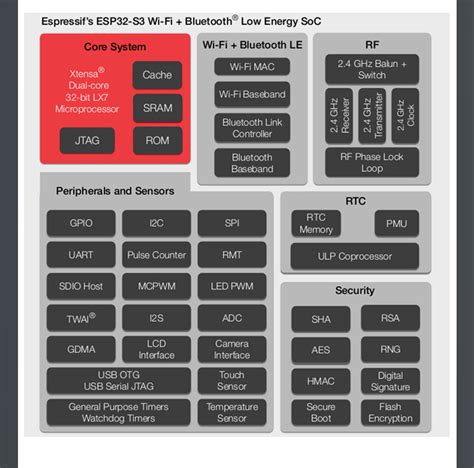 Espressif's ESP32-S3 Wi-Fi + Bluetooth® Low Energy SoC

Core System

Xtensa® Dual-core 32-bit LX7 Microprocessor

Cache

SRAM

JTAG

ROM

Wi-Fi + Bluetooth LE

Wi-Fi MAC

Wi-Fi Baseband

Bluetooth Link Controller

Bluetooth Baseband

RF

2.4 GHz Balun + Switch

2.4 GHz Receiver

2.4 GHz Transmitter

2.4 GHz Clock

RF Phase Lock Loop

Peripherals and Sensors

GPIO

I2C

SPI

UART

Pulse Counter

RMT

SDIO Host

MCPWM

LED PWM

TWAI®

I2S

ADC

GDMA

LCD Interface

Camera Interface

USB OTG USB Serial JTAG

Touch Sensor

General Purpose Timers Watchdog Timers

Temperature Sensor

RTC

RTC Memory

PMU

ULP Coprocessor

Security

SHA

RSA

AES

RNG

HMAC

Digital Signature

Secure Boot

Flash Encryption